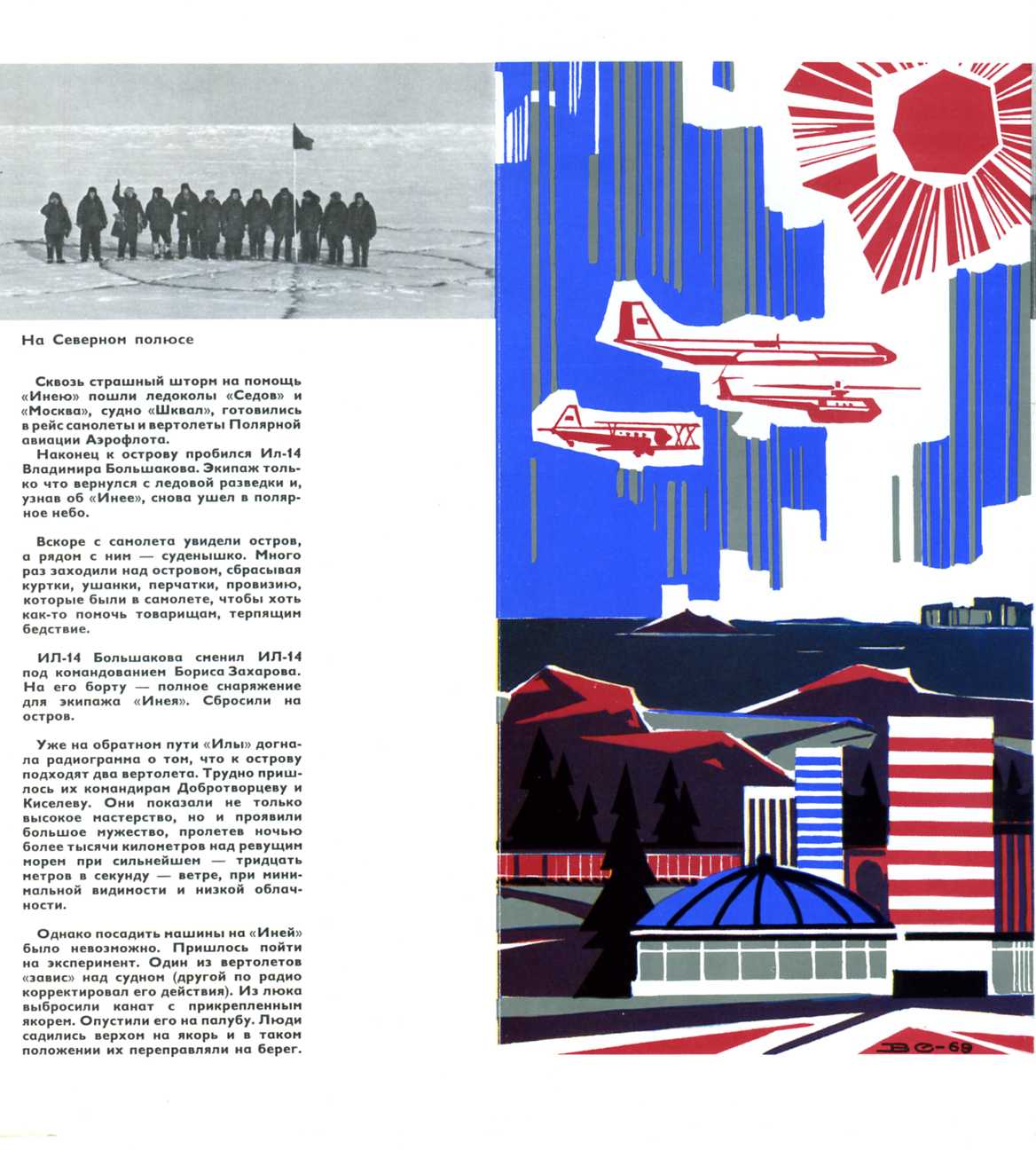 На Северном полюсе

Сквозь страшный шторм на помощь «Инею» пошли ледоколы «Седов» и «Москва», судно «Шквал», готовились в рейс самолеты и вертолеты Полярной авиации Аэрофлота.

Наконец к острову пробился Ил-14 Владимира Большакова. Экипаж только что вернулся с ледовой разведки и, узнав об «Инее», снова ушел в полярное небо.

Вскоре с самолета увидели остров, а рядом с ним — суденышко. Много раз заходили над островом, сбрасывая куртки, ушанки, перчатки, провизию, которые были в самолете, чтобы хоть как-то помочь товарищам, терпящим бедствие.

ИЛ-14 Большакова сменил ИЛ-14 под командованием Бориса Захарова. На его борту — полное снаряжение для экипажа «Инея». Сбросили на остров.

Уже на обратном пути «Илы» догнала радиограмма о том, что к острову подходят два вертолета. Трудно пришлось их командирам Добротворцеву и Киселеву. Они показали не только высокое мастерство, но и проявили большое мужество, пролетев ночью более тысячи километров над ревущим морем при сильнейшем — тридцать метров в секунду — ветре, при минимальной видимости и низкой облачности.

Однако посадить машины на «Иней» было невозможно. Пришлось пойти на эксперимент. Один из вертолетов «завис» над судном (другой по радио корректировал его действия). Из люка выбросили канат с прикрепленным якорем. Опустили его на палубу. Люди садились верхом на якорь и в таком положении их переправляли на берег.

ВС-69